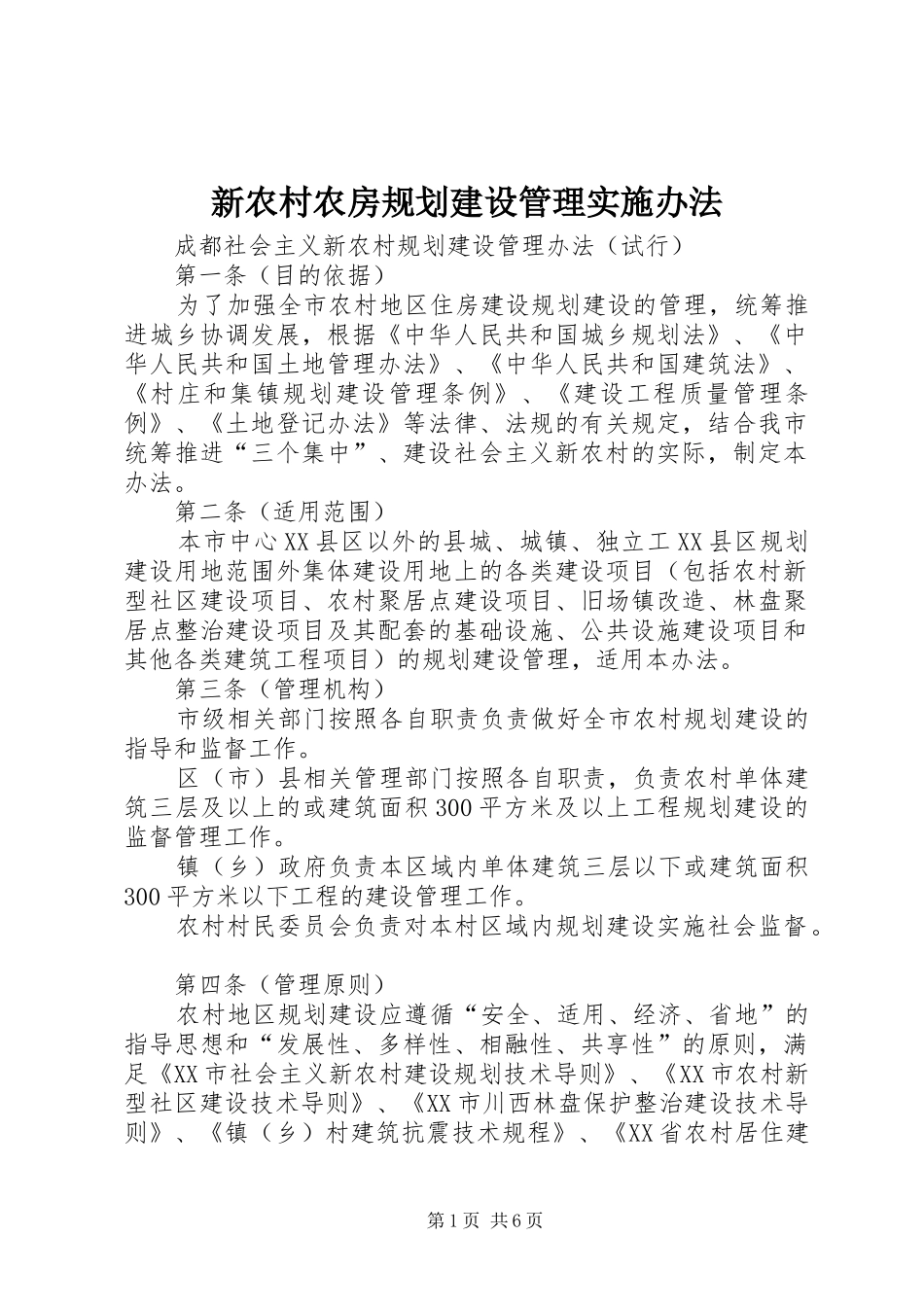 新农村农房规划建设管理实施办法

成都社会主义新农村规划建设管理办法（试行）

第一条（目的依据）

为了加强全市农村地区住房建设规划建设的管理，统筹推进城乡协调发展，根据《中华人民共和国城乡规划法》、《中华人民共和国土地管理办法》、《中华人民共和国建筑法》、《村庄和集镇规划建设管理条例》、《建设工程质量管理条例》、《土地登记办法》等法律、法规的有关规定，结合我市统筹推进“三个集中”、建设社会主义新农村的实际，制定本办法。

第二条（适用范围）

本市中心XX县区以外的县城、城镇、独立工XX县区规划建设用地范围外集体建设用地上的各类建设项目（包括农村新型社区建设项目、农村聚居点建设项目、旧场镇改造、林盘聚居点整治建设项目及其配套的基础设施、公共设施建设项目和其他各类建筑工程项目）的规划建设管理，适用本办法。

第三条（管理机构）

市级相关部门按照各自职责负责做好全市农村规划建设的指导和监督工作。

区（市）县相关管理部门按照各自职责，负责农村单体建筑三层及以上的或建筑面积300平方米及以上工程规划建设的监督管理工作。

镇（乡）政府负责本区域内单体建筑三层以下或建筑面积300平方米以下工程的建设管理工作。

农村村民委员会负责对本村区域内规划建设实施社会监督。

第四条（管理原则）

农村地区规划建设应遵循“安全、适用、经济、省地”的指导思想和“发展性、多样性、相融性、共享性”的原则，满足《XX市社会主义新农村建设规划技术导则》、《XX市农村新型社区建设技术导则》、《XX市川西林盘保护整治建设技术导则》、《镇（乡）村建筑抗震技术规程》、《XX省农村居住建

第1页 共6页